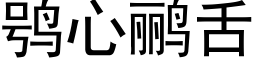 鸮心鹂舌